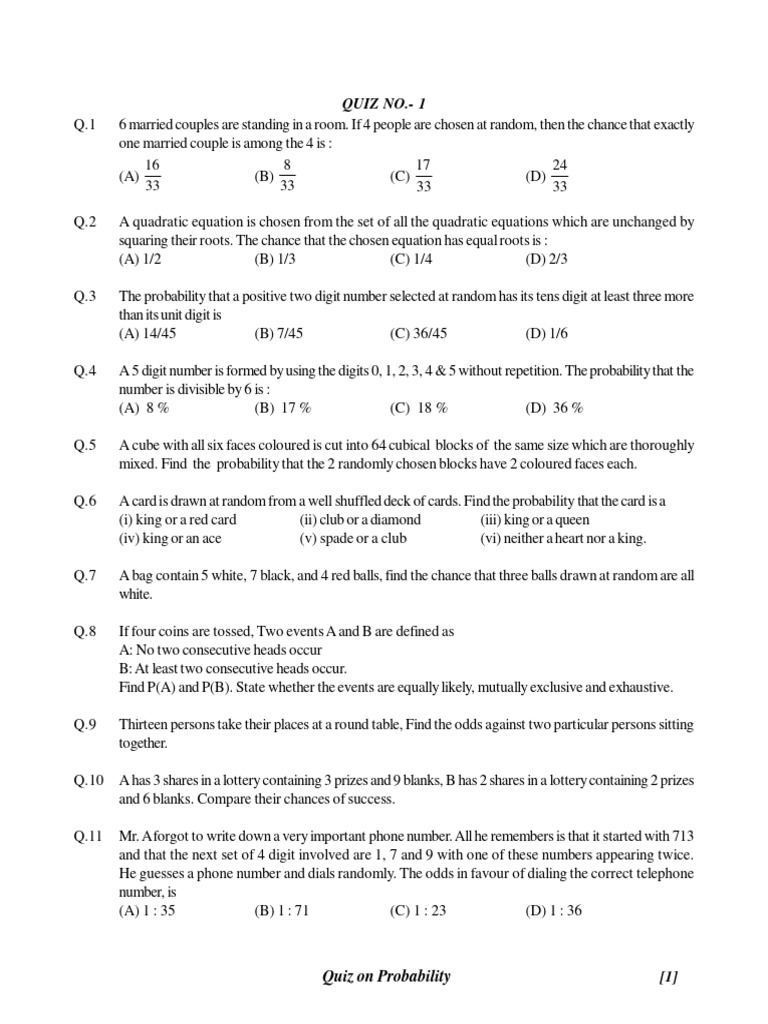 QUIZ NO.- 1

Q.1 6 married couples are standing in a room. If 4 people are chosen at random, then the chance that exactly one married couple is among the 4 is :
(A) $\frac{16}{33}$ (B) $\frac{8}{33}$ (C) $\frac{17}{33}$ (D) $\frac{24}{33}$

Q.2 A quadratic equation is chosen from the set of all the quadratic equations which are unchanged by squaring their roots. The chance that the chosen equation has equal roots is :
(A) 1/2 (B) 1/3 (C) 1/4 (D) 2/3

Q.3 The probability that a positive two digit number selected at random has its tens digit at least three more than its unit digit is
(A) 14/45 (B) 7/45 (C) 36/45 (D) 1/6

Q.4 A 5 digit number is formed by using the digits 0, 1, 2, 3, 4 & 5 without repetition. The probability that the number is divisible by 6 is :
(A) 8 % (B) 17 % (C) 18 % (D) 36 %

Q.5 A cube with all six faces coloured is cut into 64 cubical blocks of the same size which are thoroughly mixed. Find the probability that the 2 randomly chosen blocks have 2 coloured faces each.

Q.6 A card is drawn at random from a well shuffled deck of cards. Find the probability that the card is a
(i) king or a red card (ii) club or a diamond (iii) king or a queen
(iv) king or an ace (v) spade or a club (vi) neither a heart nor a king.

Q.7 A bag contain 5 white, 7 black, and 4 red balls, find the chance that three balls drawn at random are all white.

Q.8 If four coins are tossed, Two events A and B are defined as
A: No two consecutive heads occur
B: At least two consecutive heads occur.
Find P(A) and P(B). State whether the events are equally likely, mutually exclusive and exhaustive.

Q.9 Thirteen persons take their places at a round table, Find the odds against two particular persons sitting together.

Q.10 A has 3 shares in a lottery containing 3 prizes and 9 blanks, B has 2 shares in a lottery containing 2 prizes and 6 blanks. Compare their chances of success.

Q.11 Mr. A forgot to write down a very important phone number. All he remembers is that it started with 713 and that the next set of 4 digit involved are 1, 7 and 9 with one of these numbers appearing twice. He guesses a phone number and dials randomly. The odds in favour of dialing the correct telephone number, is
(A) 1 : 35 (B) 1 : 71 (C) 1 : 23 (D) 1 : 36

Quiz on Probability [1]